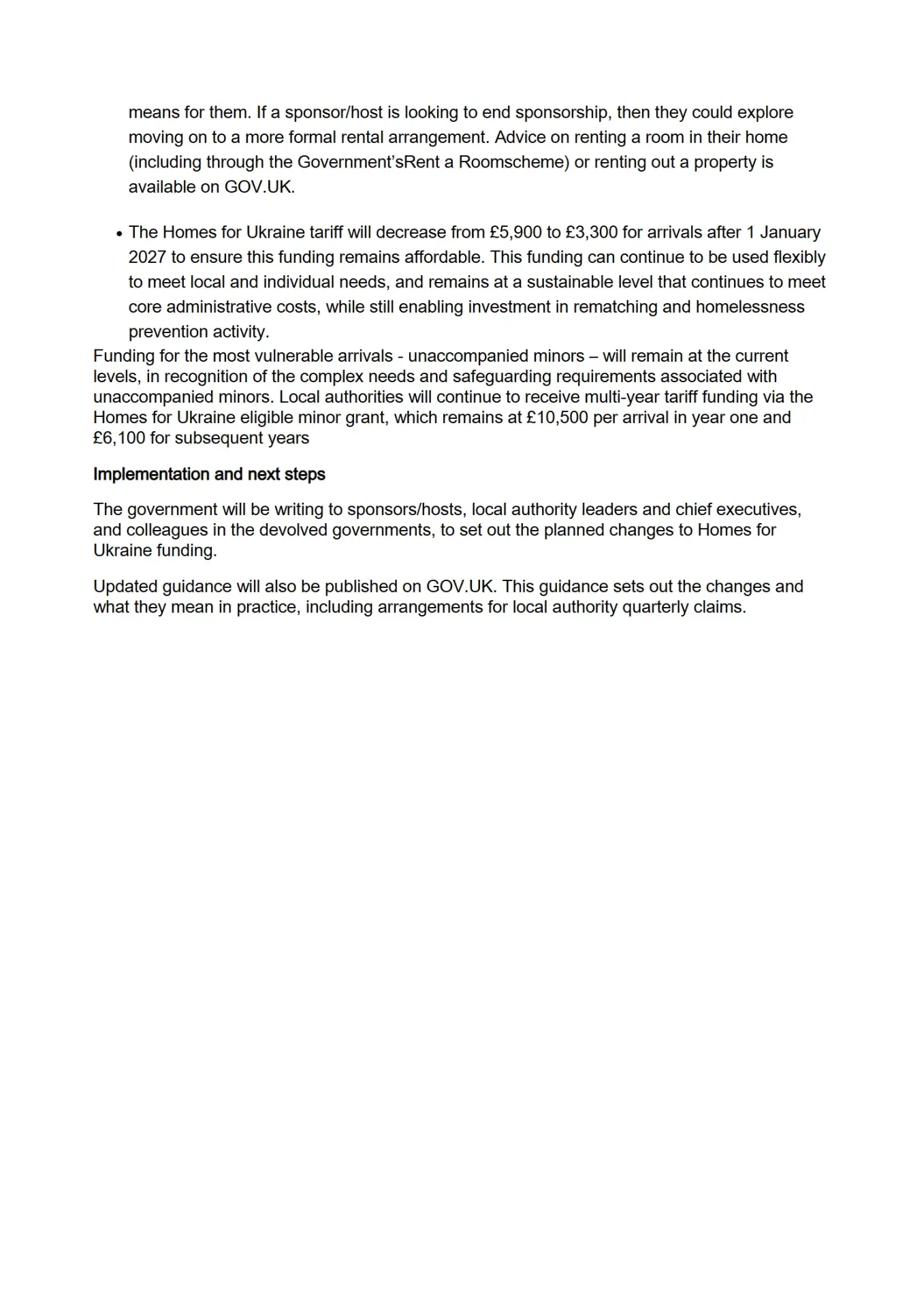 means for them. If a sponsor/host is looking to end sponsorship, then they could explore moving on to a more formal rental arrangement. Advice on renting a room in their home (including through the Government'sRent a Roomscheme) or renting out a property is available on GOV.UK.

• The Homes for Ukraine tariff will decrease from £5,900 to £3,300 for arrivals after 1 January 2027 to ensure this funding remains affordable. This funding can continue to be used flexibly to meet local and individual needs, and remains at a sustainable level that continues to meet core administrative costs, while still enabling investment in rematching and homelessness prevention activity.

Funding for the most vulnerable arrivals - unaccompanied minors – will remain at the current levels, in recognition of the complex needs and safeguarding requirements associated with unaccompanied minors. Local authorities will continue to receive multi-year tariff funding via the Homes for Ukraine eligible minor grant, which remains at £10,500 per arrival in year one and £6,100 for subsequent years

Implementation and next steps

The government will be writing to sponsors/hosts, local authority leaders and chief executives, and colleagues in the devolved governments, to set out the planned changes to Homes for Ukraine funding.

Updated guidance will also be published on GOV.UK. This guidance sets out the changes and what they mean in practice, including arrangements for local authority quarterly claims.